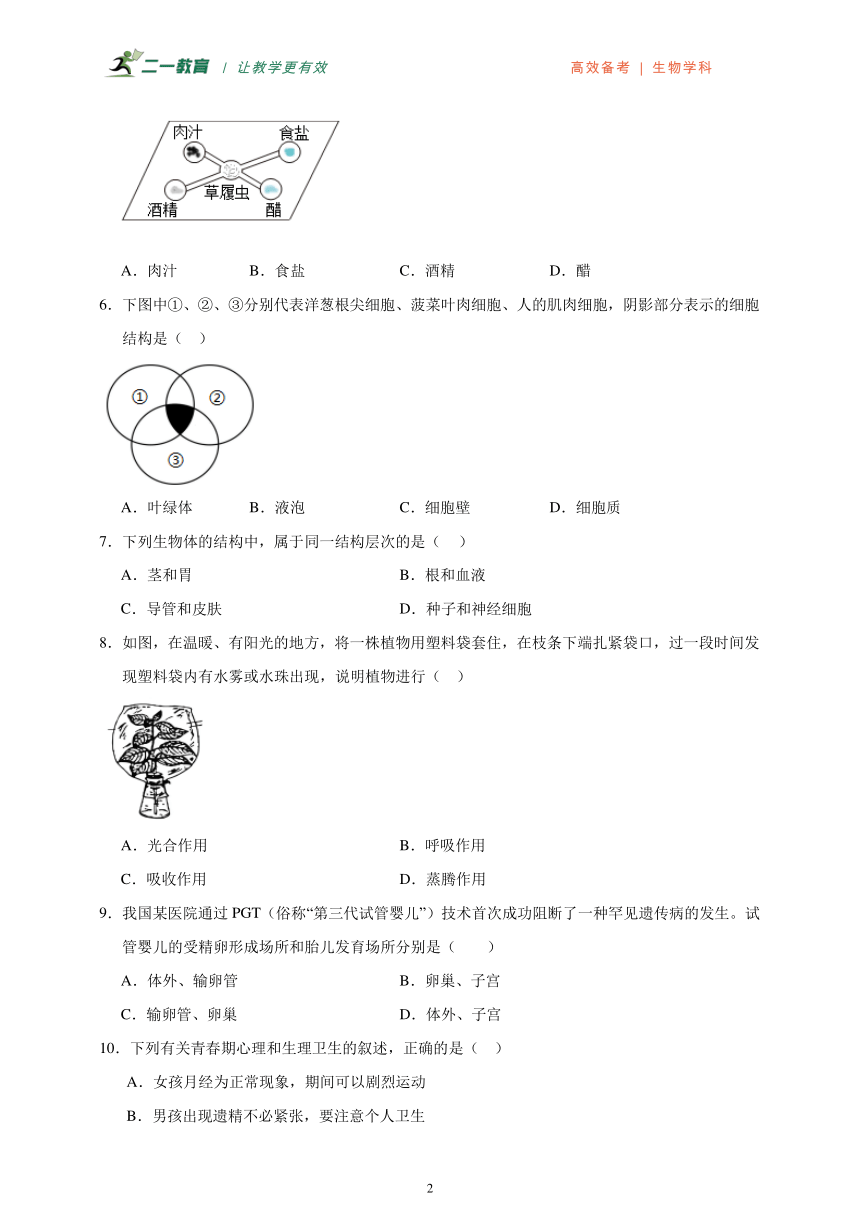 二一教育 / 让教学更有效　　　　高效备考 | 生物学科

肉汁　食盐
草履虫
酒精　醋

A．肉汁　B．食盐　C．酒精　D．醋

6．下图中①、②、③分别代表洋葱根尖细胞、菠菜叶肉细胞、人的肌肉细胞，阴影部分表示的细胞结构是（　）

①　②　③

A．叶绿体　B．液泡　C．细胞壁　D．细胞质

7．下列生物体的结构中，属于同一结构层次的是（　）

A．茎和胃　B．根和血液

C．导管和皮肤　D．种子和神经细胞

8．如图，在温暖、有阳光的地方，将一株植物用塑料袋套住，在枝条下端扎紧袋口，过一段时间发现塑料袋内有水雾或水珠出现，说明植物进行（　）

A．光合作用　B．呼吸作用

C．吸收作用　D．蒸腾作用

9．我国某医院通过 PGT（俗称“第三代试管婴儿”）技术首次成功阻断了一种罕见遗传病的发生。试管婴儿的受精卵形成场所和胎儿发育场所分别是（　　）

A．体外、输卵管　B．卵巢、子宫

C．输卵管、卵巢　D．体外、子宫

10．下列有关青春期心理和生理卫生的叙述，正确的是（　）

A．女孩月经为正常现象，期间可以剧烈运动

B．男孩出现遗精不必紧张，要注意个人卫生

2